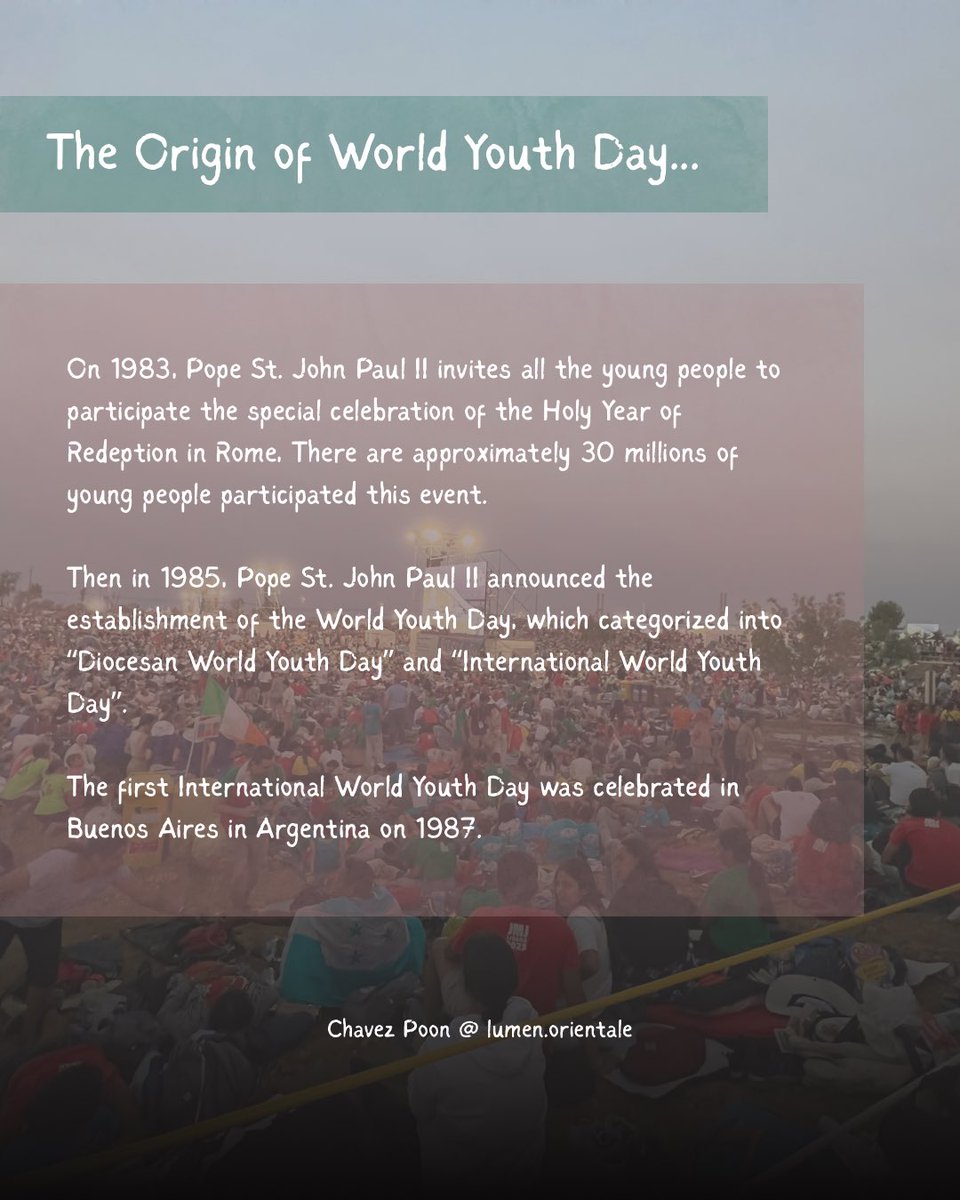 The Origin of World Youth Day...

On 1983, Pope St. John Paul II invites all the young people to participate the special celebration of the Holy Year of Redeption in Rome. There are approximately 30 millions of young people participated this event.

Then in 1985, Pope St. John Paul II announced the establishment of the World Youth Day, which categorized into "Diocesan World Youth Day" and "International World Youth Day".

The first International World Youth Day was celebrated in Buenos Aires in Argentina on 1987.

Chavez Poon @ lumen.orientale